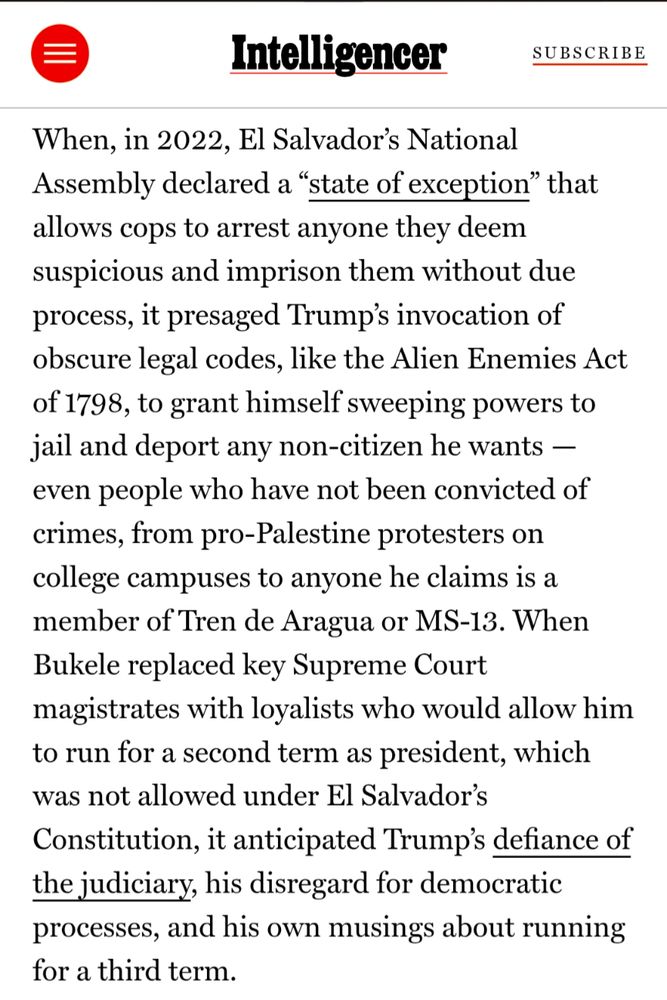 Intelligencer

SUBSCRIBE

When, in 2022, El Salvador's National Assembly declared a "state of exception" that allows cops to arrest anyone they deem suspicious and imprison them without due process, it presaged Trump's invocation of obscure legal codes, like the Alien Enemies Act of 1798, to grant himself sweeping powers to jail and deport any non-citizen he wants — even people who have not been convicted of crimes, from pro-Palestine protesters on college campuses to anyone he claims is a member of Tren de Aragua or MS-13. When Bukele replaced key Supreme Court magistrates with loyalists who would allow him to run for a second term as president, which was not allowed under El Salvador's Constitution, it anticipated Trump's defiance of the judiciary, his disregard for democratic processes, and his own musings about running for a third term.